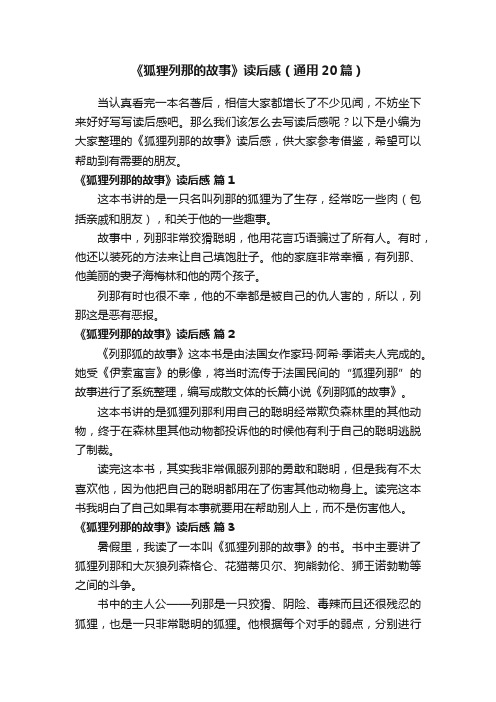 《狐狸列那的故事》读后感（通用20篇）

当认真看完一本名著后，相信大家都增长了不少见闻，不妨坐下来好好写写读后感吧。那么我们该怎么去写读后感呢？以下是小编为大家整理的《狐狸列那的故事》读后感，供大家参考借鉴，希望可以帮助到有需要的朋友。

《狐狸列那的故事》读后感 篇1

这本书讲的是一只名叫列那的狐狸为了生存，经常吃一些肉（包括亲戚和朋友），和关于他的一些趣事。

故事中，列那非常狡猾聪明，他用花言巧语骗过了所有人。有时，他还以装死的方法来让自己填饱肚子。他的家庭非常幸福，有列那、他美丽的妻子海梅林和他的两个孩子。

列那有时也很不幸，他的不幸都是被自己的仇人害的，所以，列那这是恶有恶报。

《狐狸列那的故事》读后感 篇2

《列那狐的故事》这本书是由法国女作家玛·阿希·季诺夫人完成的。她受《伊索寓言》的影像，将当时流传于法国民间的“狐狸列那”的故事进行了系统整理，编写成散文体的长篇小说《列那狐的故事》。

这本书讲的是狐狸列那利用自己的聪明经常欺负森林里的其他动物，终于在森林里其他动物都投诉他的时候他有利于自己的聪明逃脱了制裁。

读完这本书，其实我非常佩服列那的勇敢和聪明，但是我有不太喜欢他，因为他把自己的聪明都用在了伤害其他动物身上。读完这本书我明白了自己如果有本事就要用在帮助别人上，而不是伤害他人。

《狐狸列那的故事》读后感 篇3

暑假里，我读了一本叫《狐狸列那的故事》的书。书中主要讲了狐狸列那和大灰狼列森格仑、花猫蒂贝尔、狗熊勃伦、狮王诺勃勒等之间的斗争。

书中的主人公——列那是一只狡猾、阴险、毒辣而且还很残忍的狐狸，也是一只非常聪明的狐狸。他根据每个对手的弱点，分别进行